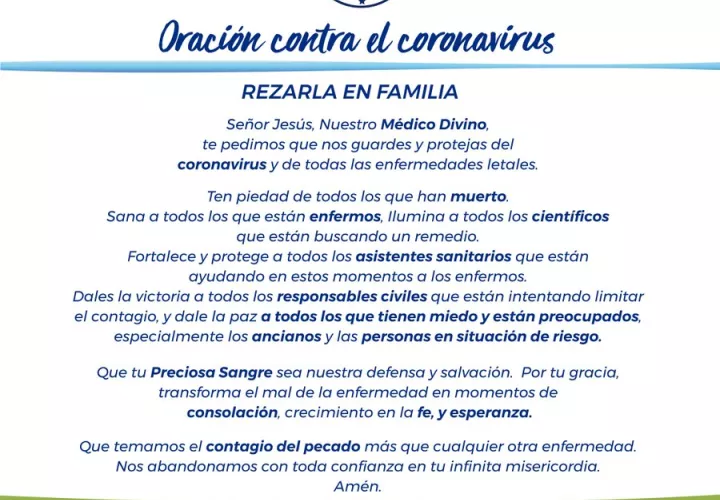 Oración contra el coronavirus

REZARLA EN FAMILIA

Señor Jesús, Nuestro Médico Divino, te pedimos que nos guardes y protejas del coronavirus y de todas las enfermedades letales.

Ten piedad de todos los que han muerto. Sana a todos los que están enfermos, Ilumina a todos los científicos que están buscando un remedio. Fortalece y protege a todos los asistentes sanitarios que están ayudando en estos momentos a los enfermos. Dales la victoria a todos los responsables civiles que están intentando limitar el contagio, y dale la paz a todos los que tienen miedo y están preocupados, especialmente los ancianos y las personas en situación de riesgo.

Que tu Preciosa Sangre sea nuestra defensa y salvación. Por tu gracia, transforma el mal de la enfermedad en momentos de consolación, crecimiento en la fe, y esperanza.

Que temamos el contagio del pecado más que cualquier otra enfermedad. Nos abandonamos con toda confianza en tu infinita misericordia. Amén.